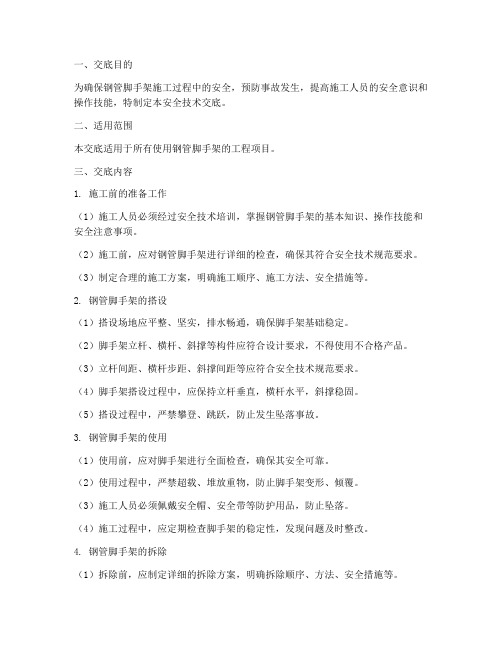 一、交底目的

为确保钢管脚手架施工过程中的安全，预防事故发生，提高施工人员的安全意识和操作技能，特制定本安全技术交底。

二、适用范围

本交底适用于所有使用钢管脚手架的工程项目。

三、交底内容

1. 施工前的准备工作

（1）施工人员必须经过安全技术培训，掌握钢管脚手架的基本知识、操作技能和安全注意事项。

（2）施工前，应对钢管脚手架进行详细的检查，确保其符合安全技术规范要求。

（3）制定合理的施工方案，明确施工顺序、施工方法、安全措施等。

2. 钢管脚手架的搭设

（1）搭设场地应平整、坚实，排水畅通，确保脚手架基础稳定。

（2）脚手架立杆、横杆、斜撑等构件应符合设计要求，不得使用不合格产品。

（3）立杆间距、横杆步距、斜撑间距等应符合安全技术规范要求。

（4）脚手架搭设过程中，应保持立杆垂直，横杆水平，斜撑稳固。

（5）搭设过程中，严禁攀登、跳跃，防止发生坠落事故。

3. 钢管脚手架的使用

（1）使用前，应对脚手架进行全面检查，确保其安全可靠。

（2）使用过程中，严禁超载、堆放重物，防止脚手架变形、倾覆。

（3）施工人员必须佩戴安全帽、安全带等防护用品，防止坠落。

（4）施工过程中，应定期检查脚手架的稳定性，发现问题及时整改。

4. 钢管脚手架的拆除

（1）拆除前，应制定详细的拆除方案，明确拆除顺序、方法、安全措施等。